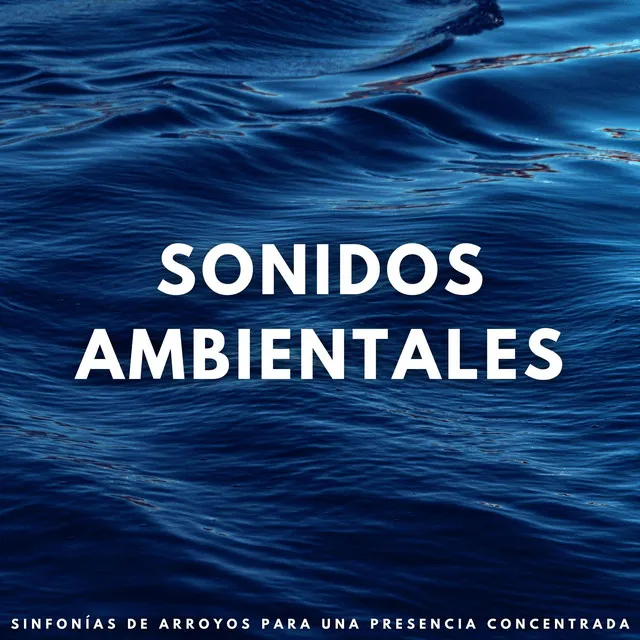 SONIDOS AMBIENTALES

SINFONÍAS DE ARROYOS PARA UNA PRESENCIA CONCENTRADA